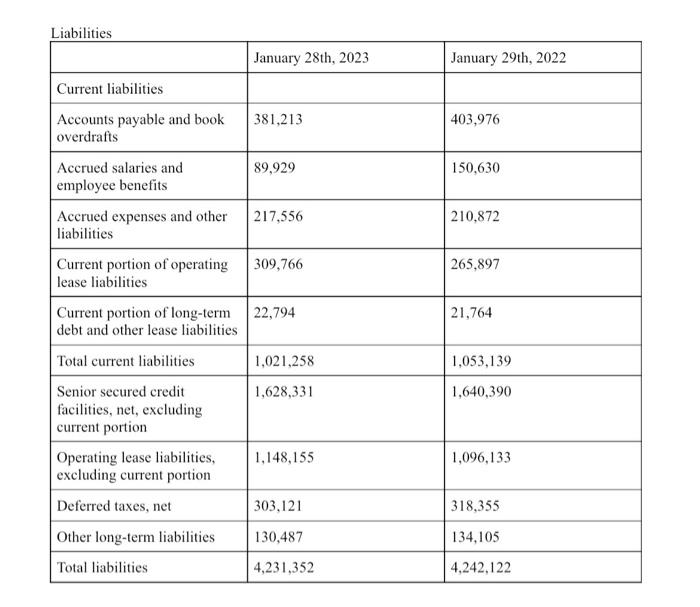 Liabilities

| | January 28th, 2023 | January 29th, 2022 |
|---|---|---|
| Current liabilities | | |
| Accounts payable and book overdrafts | 381,213 | 403,976 |
| Accrued salaries and employee benefits | 89,929 | 150,630 |
| Accrued expenses and other liabilities | 217,556 | 210,872 |
| Current portion of operating lease liabilities | 309,766 | 265,897 |
| Current portion of long-term debt and other lease liabilities | 22,794 | 21,764 |
| Total current liabilities | 1,021,258 | 1,053,139 |
| Senior secured credit facilities, net, excluding current portion | 1,628,331 | 1,640,390 |
| Operating lease liabilities, excluding current portion | 1,148,155 | 1,096,133 |
| Deferred taxes, net | 303,121 | 318,355 |
| Other long-term liabilities | 130,487 | 134,105 |
| Total liabilities | 4,231,352 | 4,242,122 |